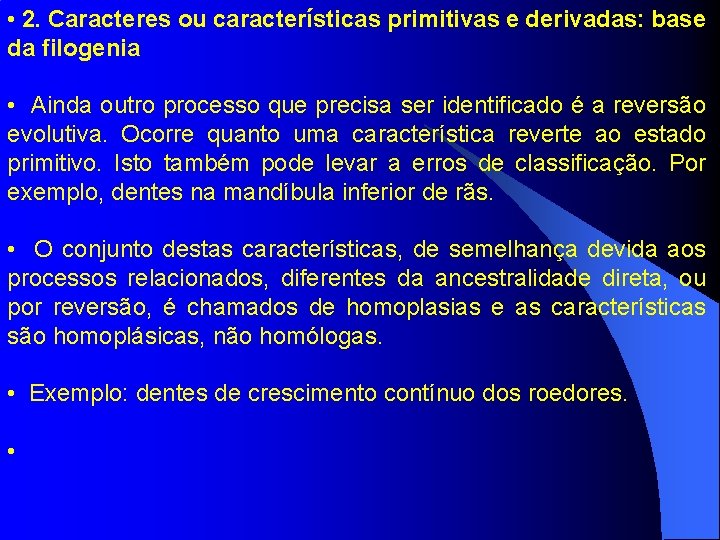 • 2. Caracteres ou características primitivas e derivadas: base da filogenia

• Ainda outro processo que precisa ser identificado é a reversão evolutiva. Ocorre quanto uma característica reverte ao estado primitivo. Isto também pode levar a erros de classificação. Por exemplo, dentes na mandíbula inferior de rãs.

• O conjunto destas características, de semelhança devida aos processos relacionados, diferentes da ancestralidade direta, ou por reversão, é chamados de homoplasias e as características são homoplásicas, não homólogas.

• Exemplo: dentes de crescimento contínuo dos roedores.

•